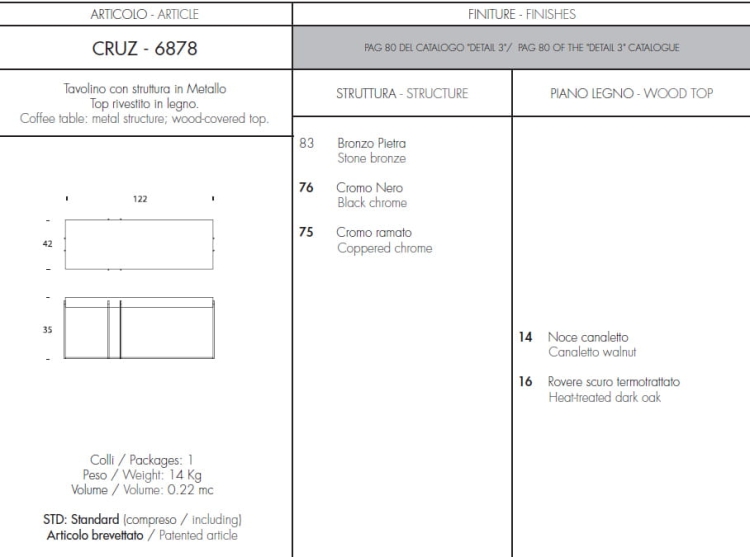 ARTICOLO - ARTICLE

CRUZ - 6878

Tavolino con struttura in Metallo
Top rivestito in legno.
Coffee table: metal structure; wood-covered top.

122

42

35

Colli / Packages: 1
Peso / Weight: 14 Kg
Volume / Volume: 0.22 mc

STD: Standard (compreso / including)
Articolo brevettato / Patented article

FINITURE - FINISHES

PAG 80 DEL CATALOGO "DETAIL 3"/ PAG 80 OF THE "DETAIL 3" CATALOGUE

STRUTTURA - STRUCTURE

83 Bronzo Pietra
Stone bronze

76 Cromo Nero
Black chrome

75 Cromo ramato
Coppered chrome

PIANO LEGNO - WOOD TOP

14 Noce canaletto
Canaletto walnut

16 Rovere scuro termotrattato
Heat-treated dark oak